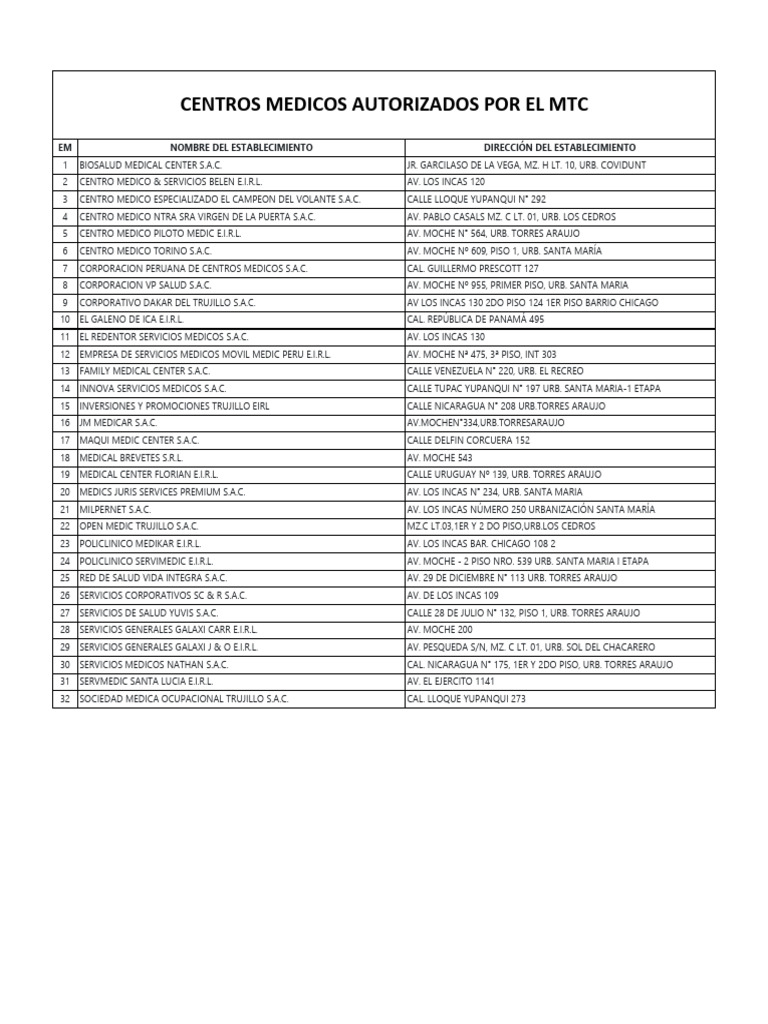 CENTROS MEDICOS AUTORIZADOS POR EL MTC

| EM | NOMBRE DEL ESTABLECIMIENTO | DIRECCIÓN DEL ESTABLECIMIENTO |
|---|---|---|
| 1 | BIOSALUD MEDICAL CENTER S.A.C. | JR. GARCILASO DE LA VEGA, MZ. H LT. 10, URB. COVIDUNT |
| 2 | CENTRO MEDICO & SERVICIOS BELEN E.I.R.L. | AV. LOS INCAS 120 |
| 3 | CENTRO MEDICO ESPECIALIZADO EL CAMPEON DEL VOLANTE S.A.C. | CALLE LLOQUE YUPANQUI N° 292 |
| 4 | CENTRO MEDICO NTRA SRA VIRGEN DE LA PUERTA S.A.C. | AV. PABLO CASALS MZ. C LT. 01, URB. LOS CEDROS |
| 5 | CENTRO MEDICO PILOTO MEDIC E.I.R.L. | AV. MOCHE N° 564, URB. TORRES ARAUJO |
| 6 | CENTRO MEDICO TORINO S.A.C. | AV. MOCHE Nº 609, PISO 1, URB. SANTA MARÍA |
| 7 | CORPORACION PERUANA DE CENTROS MEDICOS S.A.C. | CAL. GUILLERMO PRESCOTT 127 |
| 8 | CORPORACION VP SALUD S.A.C. | AV. MOCHE Nº 955, PRIMER PISO, URB. SANTA MARIA |
| 9 | CORPORATIVO DAKAR DEL TRUJILLO S.A.C. | AV LOS INCAS 130 2DO PISO 124 1ER PISO BARRIO CHICAGO |
| 10 | EL GALENO DE ICA E.I.R.L. | CAL. REPÚBLICA DE PANAMÁ 495 |
| 11 | EL REDENTOR SERVICIOS MEDICOS S.A.C. | AV. LOS INCAS 130 |
| 12 | EMPRESA DE SERVICIOS MEDICOS MOVIL MEDIC PERU E.I.R.L. | AV. MOCHE Nª 475, 3ª PISO, INT 303 |
| 13 | FAMILY MEDICAL CENTER S.A.C. | CALLE VENEZUELA N° 220, URB. EL RECREO |
| 14 | INNOVA SERVICIOS MEDICOS S.A.C. | CALLE TUPAC YUPANQUI N° 197 URB. SANTA MARIA-1 ETAPA |
| 15 | INVERSIONES Y PROMOCIONES TRUJILLO EIRL | CALLE NICARAGUA N° 208 URB.TORRES ARAUJO |
| 16 | JM MEDICAR S.A.C. | AV.MOCHEN°334,URB.TORRESARAUJO |
| 17 | MAQUI MEDIC CENTER S.A.C. | CALLE DELFIN CORCUERA 152 |
| 18 | MEDICAL BREVETES S.R.L. | AV. MOCHE 543 |
| 19 | MEDICAL CENTER FLORIAN E.I.R.L. | CALLE URUGUAY Nº 139, URB. TORRES ARAUJO |
| 20 | MEDICS JURIS SERVICES PREMIUM S.A.C. | AV. LOS INCAS N° 234, URB. SANTA MARIA |
| 21 | MILPERNET S.A.C. | AV. LOS INCAS NÚMERO 250 URBANIZACIÓN SANTA MARÍA |
| 22 | OPEN MEDIC TRUJILLO S.A.C. | MZ.C LT.03,1ER Y 2 DO PISO,URB.LOS CEDROS |
| 23 | POLICLINICO MEDIKAR E.I.R.L. | AV. LOS INCAS BAR. CHICAGO 108 2 |
| 24 | POLICLINICO SERVIMEDIC E.I.R.L. | AV. MOCHE - 2 PISO NRO. 539 URB. SANTA MARIA I ETAPA |
| 25 | RED DE SALUD VIDA INTEGRA S.A.C. | AV. 29 DE DICIEMBRE N° 113 URB. TORRES ARAUJO |
| 26 | SERVICIOS CORPORATIVOS SC & R S.A.C. | AV. DE LOS INCAS 109 |
| 27 | SERVICIOS DE SALUD YUVIS S.A.C. | CALLE 28 DE JULIO N° 132, PISO 1, URB. TORRES ARAUJO |
| 28 | SERVICIOS GENERALES GALAXI CARR E.I.R.L. | AV. MOCHE 200 |
| 29 | SERVICIOS GENERALES GALAXI J & O E.I.R.L. | AV. PESQUEDA S/N, MZ. C LT. 01, URB. SOL DEL CHACARERO |
| 30 | SERVICIOS MEDICOS NATHAN S.A.C. | CAL. NICARAGUA N° 175, 1ER Y 2DO PISO, URB. TORRES ARAUJO |
| 31 | SERVMEDIC SANTA LUCIA E.I.R.L. | AV. EL EJERCITO 1141 |
| 32 | SOCIEDAD MEDICA OCUPACIONAL TRUJILLO S.A.C. | CAL. LLOQUE YUPANQUI 273 |